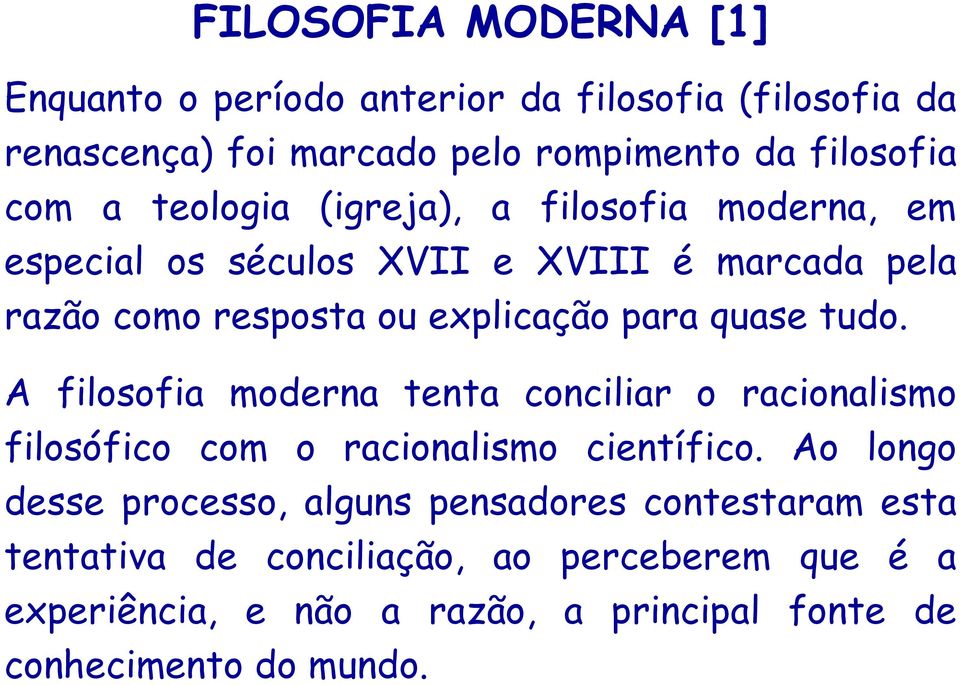 FILOSOFIA MODERNA [1]

Enquanto o período anterior da filosofia (filosofia da renascença) foi marcado pelo rompimento da filosofia com a teologia (igreja), a filosofia moderna, em especial os séculos XVII e XVIII é marcada pela razão como resposta ou explicação para quase tudo.

A filosofia moderna tenta conciliar o racionalismo filosófico com o racionalismo científico. Ao longo desse processo, alguns pensadores contestaram esta tentativa de conciliação, ao perceberem que é a experiência, e não a razão, a principal fonte de conhecimento do mundo.